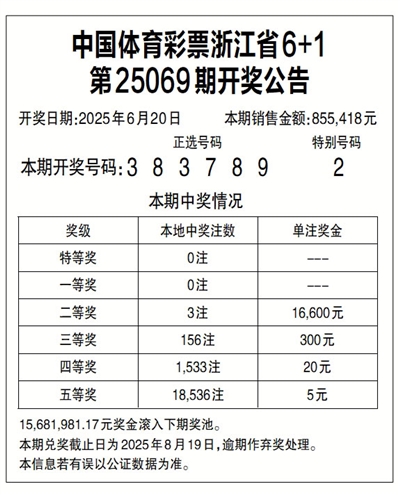 中国体育彩票浙江省6+1
第25069期开奖公告

开奖日期:2025年6月20日　本期销售金额:855,418元

正选号码　特别号码

本期开奖号码:3 8 3 7 8 9　2

本期中奖情况

| 奖级 | 本地中奖注数 | 单注奖金 |
|---|---|---|
| 特等奖 | 0注 | --- |
| 一等奖 | 0注 | --- |
| 二等奖 | 3注 | 16,600元 |
| 三等奖 | 156注 | 300元 |
| 四等奖 | 1,533注 | 20元 |
| 五等奖 | 18,536注 | 5元 |

15,681,981.17元奖金滚入下期奖池。
本期兑奖截止日为2025年8月19日,逾期作弃奖处理。
本信息若有误以公证数据为准。